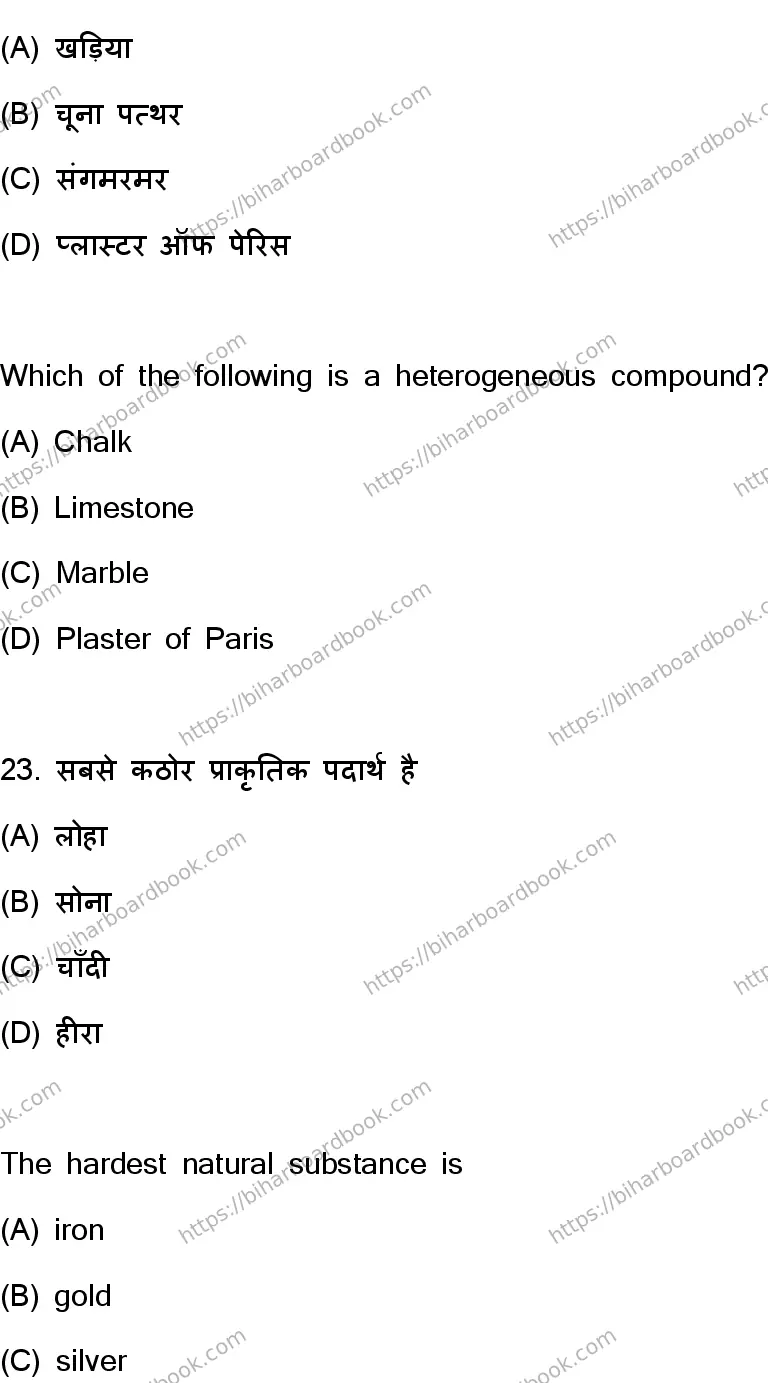 (A) खड़िया

(B) चूना पत्थर

(C) संगमरमर

(D) प्लास्टर ऑफ पेरिस

Which of the following is a heterogeneous compound?

(A) Chalk

(B) Limestone

(C) Marble

(D) Plaster of Paris

23. सबसे कठोर प्राकृतिक पदार्थ है

(A) लोहा

(B) सोना

(C) चाँदी

(D) हीरा

The hardest natural substance is

(A) iron

(B) gold

(C) silver

https://biharboardbook.com